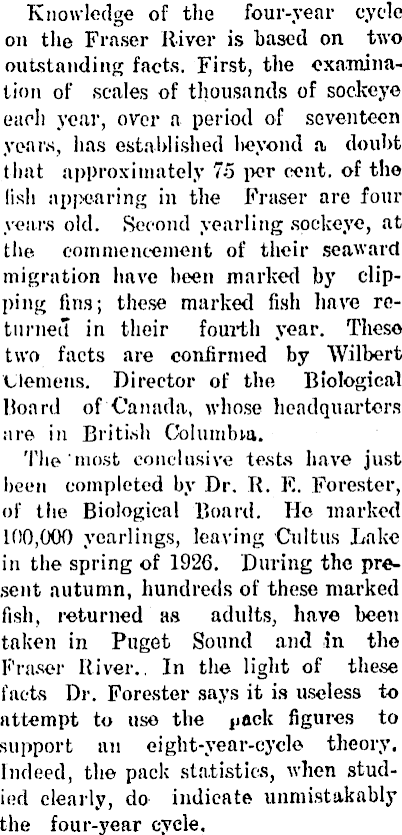 Knowledge of the four-year cycle on the Fraser River is based on two outstanding facts. First, the examination of scales of thousands of sockeye each year, over a period of seventeen years, has established beyond a doubt that approximately 75 per cent. of the fish appearing in the Fraser are four years old. Second yearling sockeye, at the commencement of their seaward migration have been marked by clipping fins; these marked fish have returned in their fourth year. These two facts are confirmed by Wilbert Clemens. Director of the Biological Board of Canada, whose headquarters are in British Columbia.

The most conclusive tests have just been completed by Dr. R. E. Forester, of the Biological Board. He marked 100,000 yearlings, leaving Cultus Lake in the spring of 1926. During the present autumn, hundreds of these marked fish, returned as adults, have been taken in Puget Sound and in the Fraser River.. In the light of these facts Dr. Forester says it is useless to attempt to use the pack figures to support an eight-year-cycle theory. Indeed, the pack statistics, when studied clearly, do indicate unmistakably the four-year cycle.